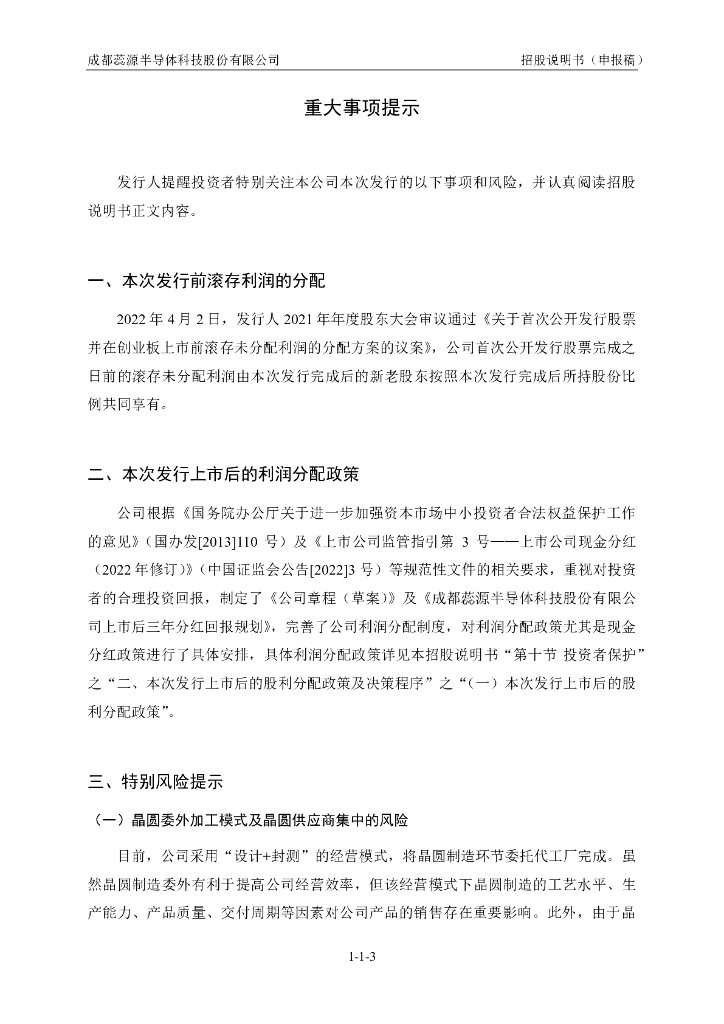 成都蕊源半导体科技股份有限公司　　　　招股说明书（申报稿）

重大事项提示

发行人提醒投资者特别关注本公司本次发行的以下事项和风险，并认真阅读招股说明书正文内容。

一、本次发行前滚存利润的分配

2022 年 4 月 2 日，发行人 2021 年年度股东大会审议通过《关于首次公开发行股票并在创业板上市前滚存未分配利润的分配方案的议案》，公司首次公开发行股票完成之日前的滚存未分配利润由本次发行完成后的新老股东按照本次发行完成后所持股份比例共同享有。

二、本次发行上市后的利润分配政策

公司根据《国务院办公厅关于进一步加强资本市场中小投资者合法权益保护工作的意见》（国办发[2013]110 号）及《上市公司监管指引第 3 号——上市公司现金分红（2022 年修订）》（中国证监会公告[2022]3 号）等规范性文件的相关要求，重视对投资者的合理投资回报，制定了《公司章程（草案）》及《成都蕊源半导体科技股份有限公司上市后三年分红回报规划》，完善了公司利润分配制度，对利润分配政策尤其是现金分红政策进行了具体安排，具体利润分配政策详见本招股说明书“第十节 投资者保护”之“二、本次发行上市后的股利分配政策及决策程序”之“（一）本次发行上市后的股利分配政策”。

三、特别风险提示

（一）晶圆委外加工模式及晶圆供应商集中的风险

目前，公司采用“设计+封测”的经营模式，将晶圆制造环节委托代工厂完成。虽然晶圆制造委外有利于提高公司经营效率，但该经营模式下晶圆制造的工艺水平、生产能力、产品质量、交付周期等因素对公司产品的销售存在重要影响。此外，由于晶

1-1-3